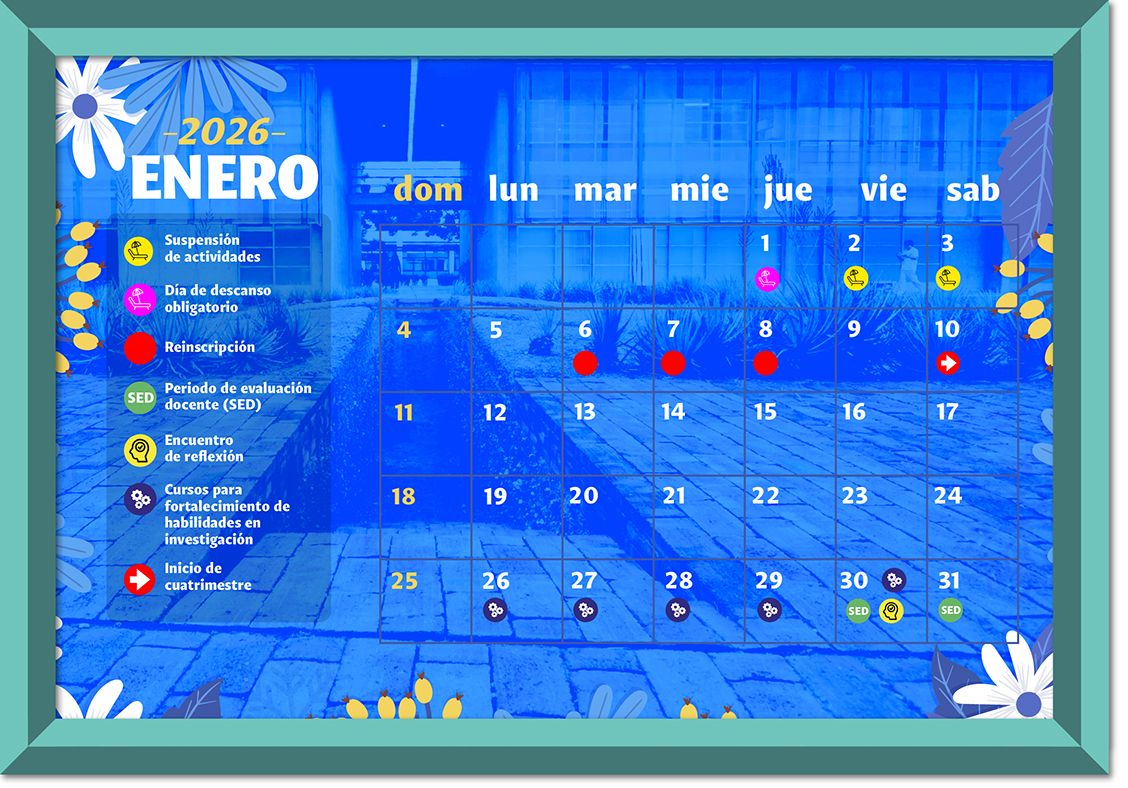 -2026-
ENERO

Suspensión de actividades

Día de descanso obligatorio

Reinscripción

SED Periodo de evaluación docente (SED)

Encuentro de reflexión

Cursos para fortalecimiento de habilidades en investigación

Inicio de cuatrimestre

| dom | lun | mar | mie | jue | vie | sab |
|---|---|---|---|---|---|---|
| | | | | 1 | 2 | 3 |
| 4 | 5 | 6 | 7 | 8 | 9 | 10 |
| 11 | 12 | 13 | 14 | 15 | 16 | 17 |
| 18 | 19 | 20 | 21 | 22 | 23 | 24 |
| 25 | 26 | 27 | 28 | 29 | 30 SED | 31 SED |